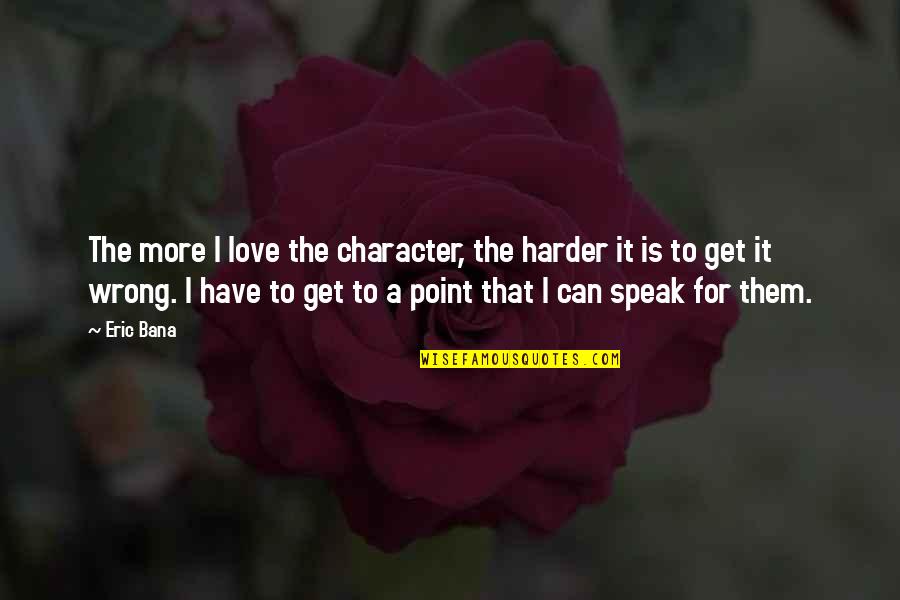 The more I love the character, the harder it is to get it wrong. I have to get to a point that I can speak for them.

~ Eric Bana

WISEFAMOUSQUOTES.COM